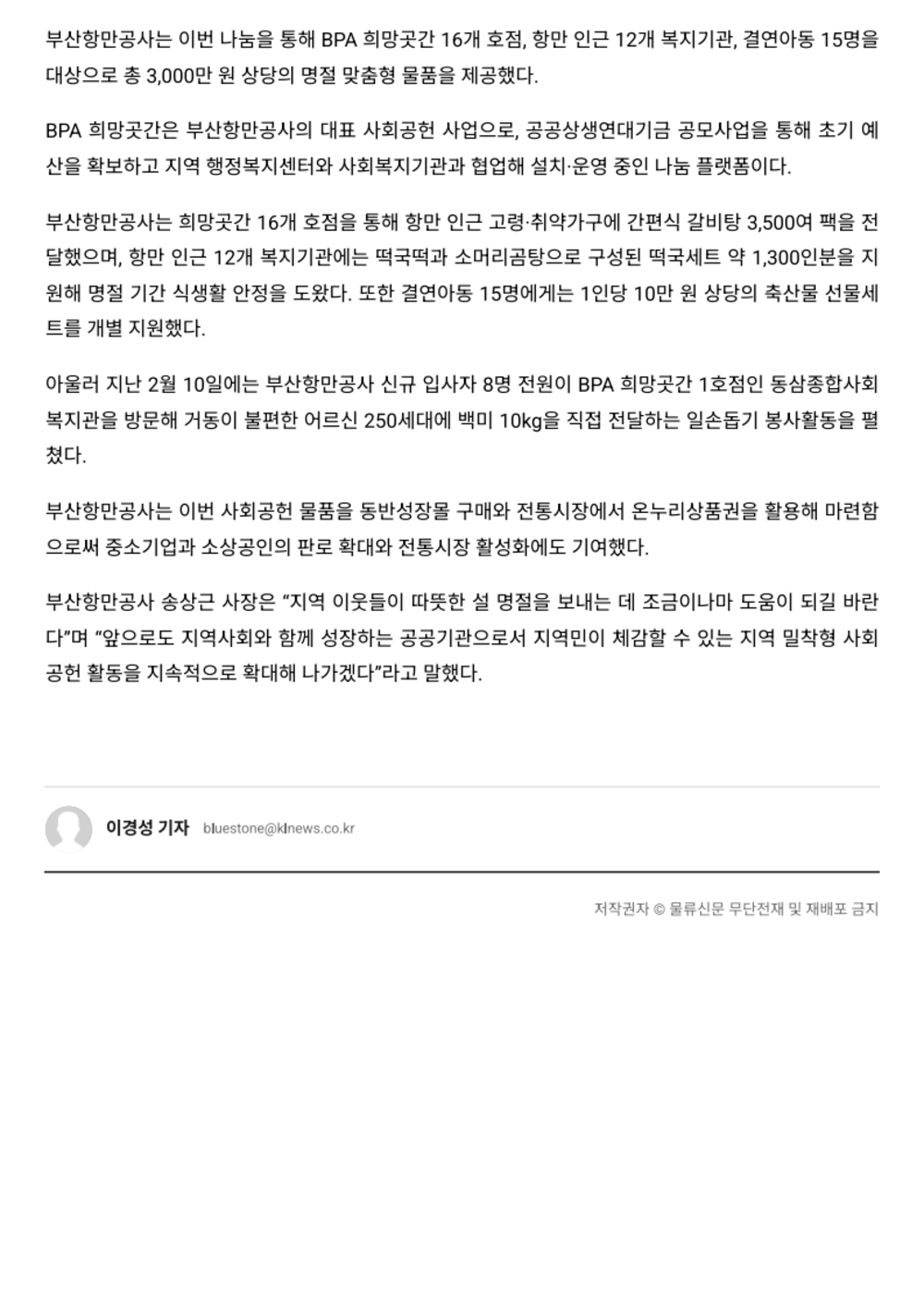 부산항만공사는 이번 나눔을 통해 BPA 희망곳간 16개 호점, 항만 인근 12개 복지기관, 결연아동 15명을 대상으로 총 3,000만 원 상당의 명절 맞춤형 물품을 제공했다.

BPA 희망곳간은 부산항만공사의 대표 사회공헌 사업으로, 공공상생연대기금 공모사업을 통해 초기 예산을 확보하고 지역 행정복지센터와 사회복지기관과 협업해 설치·운영 중인 나눔 플랫폼이다.

부산항만공사는 희망곳간 16개 호점을 통해 항만 인근 고령·취약가구에 간편식 갈비탕 3,500여 팩을 전달했으며, 항만 인근 12개 복지기관에는 떡국떡과 소머리곰탕으로 구성된 떡국세트 약 1,300인분을 지원해 명절 기간 식생활 안정을 도왔다. 또한 결연아동 15명에게는 1인당 10만 원 상당의 축산물 선물세트를 개별 지원했다.

아울러 지난 2월 10일에는 부산항만공사 신규 입사자 8명 전원이 BPA 희망곳간 1호점인 동삼종합사회복지관을 방문해 거동이 불편한 어르신 250세대에 백미 10kg을 직접 전달하는 일손돕기 봉사활동을 펼쳤다.

부산항만공사는 이번 사회공헌 물품을 동반성장몰 구매와 전통시장에서 온누리상품권을 활용해 마련함으로써 중소기업과 소상공인의 판로 확대와 전통시장 활성화에도 기여했다.

부산항만공사 송상근 사장은 “지역 이웃들이 따뜻한 설 명절을 보내는 데 조금이나마 도움이 되길 바란다”며 “앞으로도 지역사회와 함께 성장하는 공공기관으로서 지역민이 체감할 수 있는 지역 밀착형 사회공헌 활동을 지속적으로 확대해 나가겠다”라고 말했다.

이경성 기자 bluestone@klnews.co.kr

저작권자 © 물류신문 무단전재 및 재배포 금지